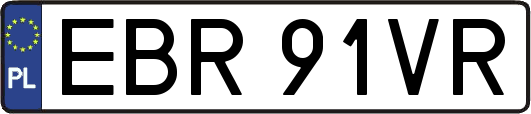 PL

EBR 91VR